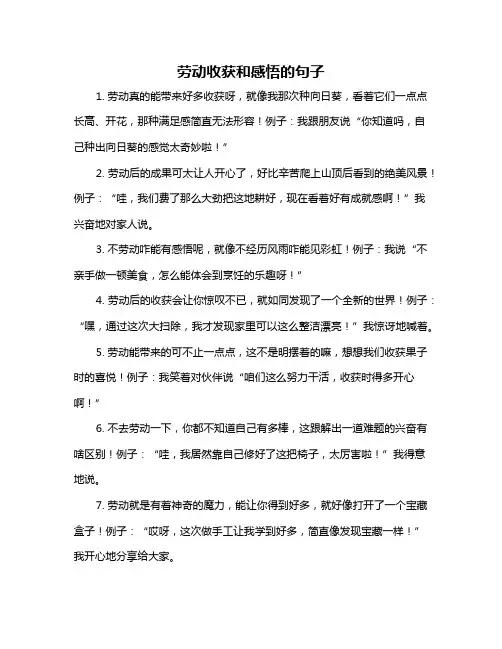 劳动收获和感悟的句子

1. 劳动真的能带来好多收获呀，就像我那次种向日葵，看着它们一点点长高、开花，那种满足感简直无法形容！例子：我跟朋友说“你知道吗，自己种出向日葵的感觉太奇妙啦！”

2. 劳动后的成果可太让人开心了，好比辛苦爬上山顶后看到的绝美风景！例子：“哇，我们费了那么大劲把这地耕好，现在看着好有成就感啊！”我兴奋地对家人说。

3. 不劳动咋能有感悟呢，就像不经历风雨咋能见彩虹！例子：我说“不亲手做一顿美食，怎么能体会到烹饪的乐趣呀！”

4. 劳动后的收获会让你惊叹不已，就如同发现了一个全新的世界！例子：“嘿，通过这次大扫除，我才发现家里可以这么整洁漂亮！”我惊讶地喊着。

5. 劳动能带来的可不止一点点，这不是明摆着的嘛，想想我们收获果子时的喜悦！例子：我笑着对伙伴说“咱们这么努力干活，收获时得多开心啊！”

6. 不去劳动一下，你都不知道自己有多棒，这跟解出一道难题的兴奋有啥区别！例子：“哇，我居然靠自己修好了这把椅子，太厉害啦！”我得意地说。

7. 劳动就是有着神奇的魔力，能让你得到好多，就好像打开了一个宝藏盒子！例子：“哎呀，这次做手工让我学到好多，简直像发现宝藏一样！”我开心地分享给大家。